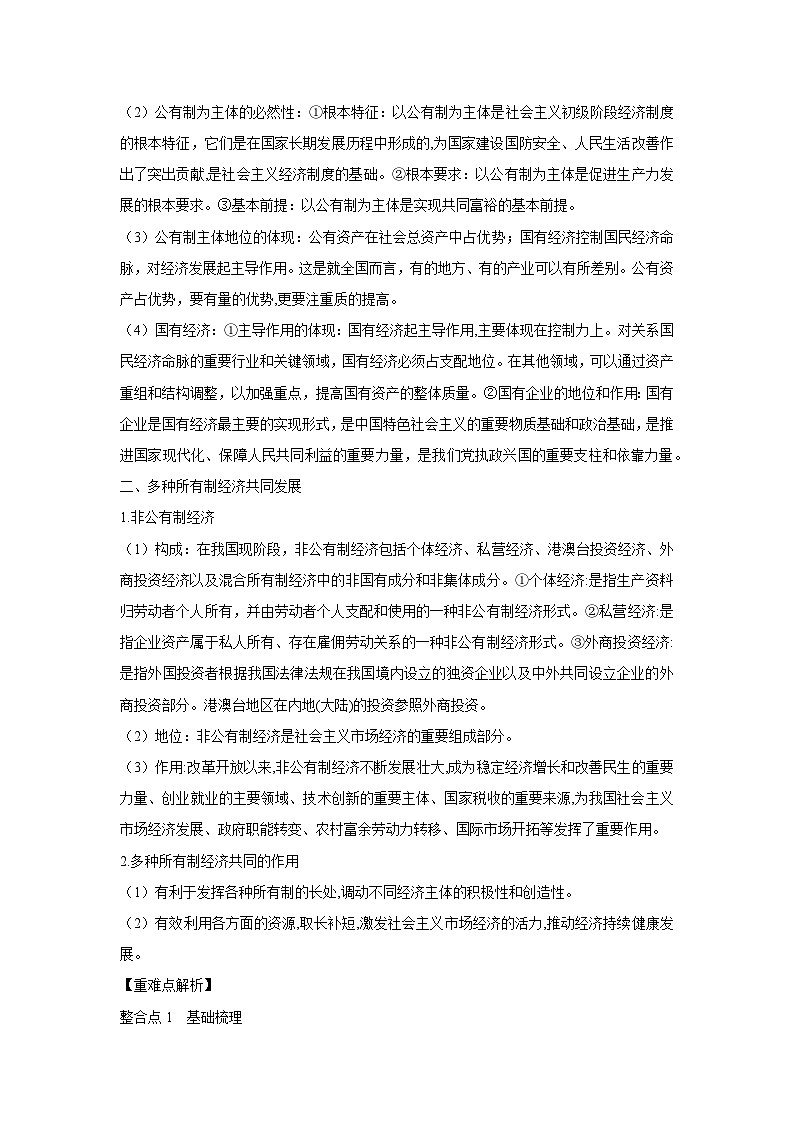 （2）公有制为主体的必然性：①根本特征：以公有制为主体是社会主义初级阶段经济制度的根本特征，它们是在国家长期发展历程中形成的,为国家建设国防安全、人民生活改善作出了突出贡献,是社会主义经济制度的基础。②根本要求：以公有制为主体是促进生产力发展的根本要求。③基本前提：以公有制为主体是实现共同富裕的基本前提。

（3）公有制主体地位的体现：公有资产在社会总资产中占优势；国有经济控制国民经济命脉，对经济发展起主导作用。这是就全国而言，有的地方、有的产业可以有所差别。公有资产占优势，要有量的优势,更要注重质的提高。

（4）国有经济：①主导作用的体现：国有经济起主导作用,主要体现在控制力上。对关系国民经济命脉的重要行业和关键领域，国有经济必须占支配地位。在其他领域，可以通过资产重组和结构调整，以加强重点，提高国有资产的整体质量。②国有企业的地位和作用：国有企业是国有经济最主要的实现形式，是中国特色社会主义的重要物质基础和政治基础，是推进国家现代化、保障人民共同利益的重要力量，是我们党执政兴国的重要支柱和依靠力量。

二、多种所有制经济共同发展

1.非公有制经济

（1）构成：在我国现阶段，非公有制经济包括个体经济、私营经济、港澳台投资经济、外商投资经济以及混合所有制经济中的非国有成分和非集体成分。①个体经济:是指生产资料归劳动者个人所有，并由劳动者个人支配和使用的一种非公有制经济形式。②私营经济:是指企业资产属于私人所有、存在雇佣劳动关系的一种非公有制经济形式。③外商投资经济:是指外国投资者根据我国法律法规在我国境内设立的独资企业以及中外共同设立企业的外商投资部分。港澳台地区在内地(大陆)的投资参照外商投资。

（2）地位：非公有制经济是社会主义市场经济的重要组成部分。

（3）作用:改革开放以来,非公有制经济不断发展壮大,成为稳定经济增长和改善民生的重要力量、创业就业的主要领域、技术创新的重要主体、国家税收的重要来源,为我国社会主义市场经济发展、政府职能转变、农村富余劳动力转移、国际市场开拓等发挥了重要作用。

2.多种所有制经济共同的作用

（1）有利于发挥各种所有制的长处,调动不同经济主体的积极性和创造性。

（2）有效利用各方面的资源,取长补短,激发社会主义市场经济的活力,推动经济持续健康发展。

【重难点解析】

整合点 1　基础梳理